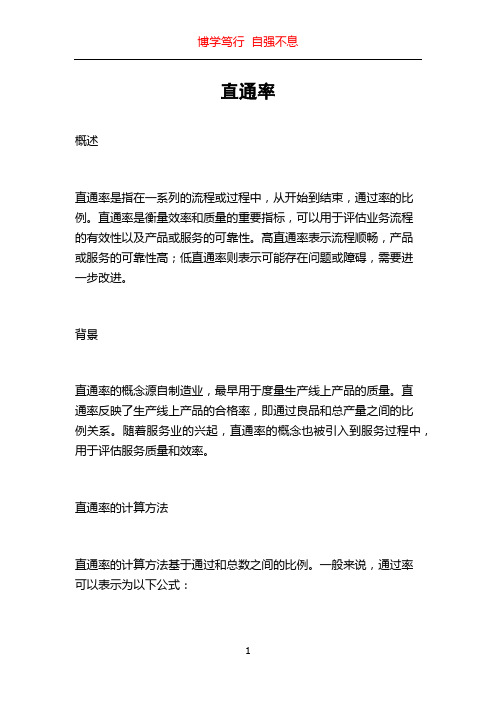 博学笃行 自强不息

直通率

概述

直通率是指在一系列的流程或过程中，从开始到结束，通过率的比例。直通率是衡量效率和质量的重要指标，可以用于评估业务流程的有效性以及产品或服务的可靠性。高直通率表示流程顺畅，产品或服务的可靠性高；低直通率则表示可能存在问题或障碍，需要进一步改进。

背景

直通率的概念源自制造业，最早用于度量生产线上产品的质量。直通率反映了生产线上产品的合格率，即通过良品和总产量之间的比例关系。随着服务业的兴起，直通率的概念也被引入到服务过程中，用于评估服务质量和效率。

直通率的计算方法

直通率的计算方法基于通过和总数之间的比例。一般来说，通过率可以表示为以下公式：

1